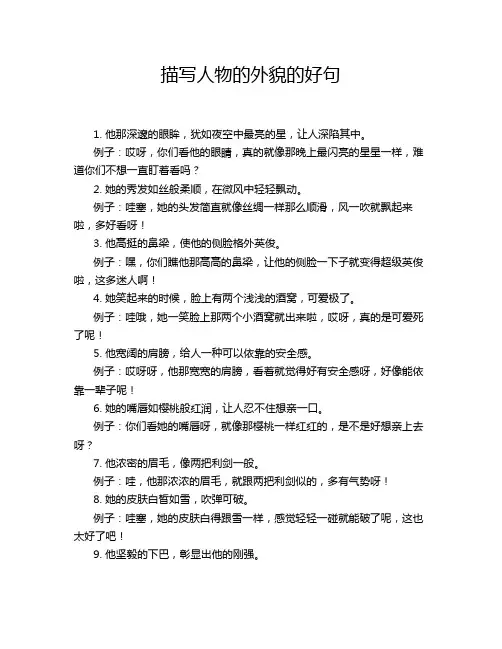 描写人物的外貌的好句

1. 他那深邃的眼眸，犹如夜空中最亮的星，让人深陷其中。

例子：哎呀，你们看他的眼睛，真的就像那晚上最闪亮的星星一样，难道你们不想一直盯着看吗？

2. 她的秀发如丝般柔顺，在微风中轻轻飘动。

例子：哇塞，她的头发简直就像丝绸一样那么顺滑，风一吹就飘起来啦，多好看呀！

3. 他高挺的鼻梁，使他的侧脸格外英俊。

例子：嘿，你们瞧他那高高的鼻梁，让他的侧脸一下子就变得超级英俊啦，这多迷人啊！

4. 她笑起来的时候，脸上有两个浅浅的酒窝，可爱极了。

例子：哇哦，她一笑脸上那两个小酒窝就出来啦，哎呀，真的是可爱死了呢！

5. 他宽阔的肩膀，给人一种可以依靠的安全感。

例子：哎呀呀，他那宽宽的肩膀，看着就觉得好有安全感呀，好像能依靠一辈子呢！

6. 她的嘴唇如樱桃般红润，让人忍不住想亲一口。

例子：你们看她的嘴唇呀，就像那樱桃一样红红的，是不是好想亲上去呀？

7. 他浓密的眉毛，像两把利剑一般。

例子：哇，他那浓浓的眉毛，就跟两把利剑似的，多有气势呀！

8. 她的皮肤白皙如雪，吹弹可破。

例子：哇塞，她的皮肤白得跟雪一样，感觉轻轻一碰就能破了呢，这也太好了吧！

9. 他坚毅的下巴，彰显出他的刚强。